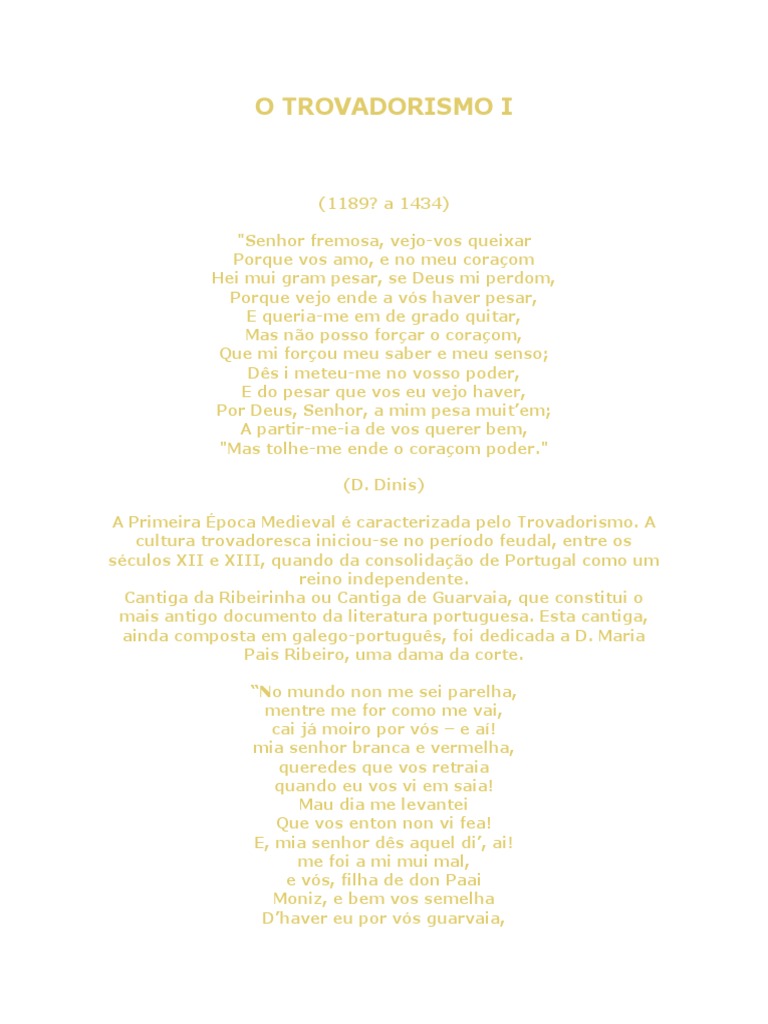 O TROVADORISMO I

(1189? a 1434)

"Senhor fremosa, vejo-vos queixar
Porque vos amo, e no meu coraçom
Hei mui gram pesar, se Deus mi perdom,
Porque vejo ende a vós haver pesar,
E queria-me em de grado quitar,
Mas não posso forçar o coraçom,
Que mi forçou meu saber e meu senso;
Dês i meteu-me no vosso poder,
E do pesar que vos eu vejo haver,
Por Deus, Senhor, a mim pesa muit'em;
A partir-me-ia de vos querer bem,
"Mas tolhe-me ende o coraçom poder."

(D. Dinis)

A Primeira Época Medieval é caracterizada pelo Trovadorismo. A cultura trovadoresca iniciou-se no período feudal, entre os séculos XII e XIII, quando da consolidação de Portugal como um reino independente.
Cantiga da Ribeirinha ou Cantiga de Guarvaia, que constitui o mais antigo documento da literatura portuguesa. Esta cantiga, ainda composta em galego-português, foi dedicada a D. Maria Pais Ribeiro, uma dama da corte.

"No mundo non me sei parelha,
mentre me for como me vai,
cai já moiro por vós – e ai!
mia senhor branca e vermelha,
queredes que vos retraia
quando eu vos vi em saia!
Mau dia me levantei
Que vos enton non vi fea!
E, mia senhor dês aquel di', ai!
me foi a mi mui mal,
e vós, filha de don Paai
Moniz, e bem vos semelha
D'haver eu por vós guarvaia,